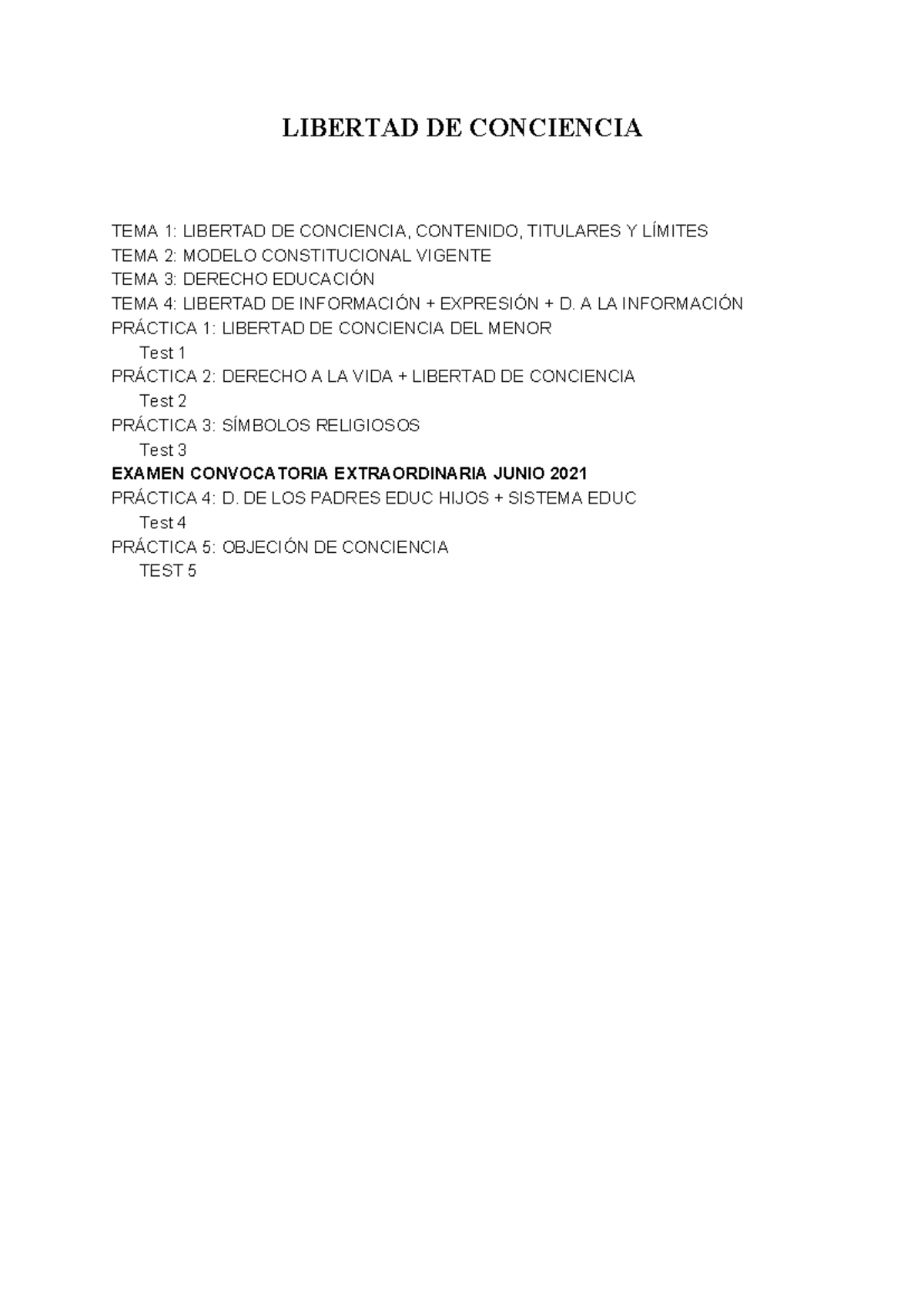 LIBERTAD DE CONCIENCIA

TEMA 1: LIBERTAD DE CONCIENCIA, CONTENIDO, TITULARES Y LÍMITES
TEMA 2: MODELO CONSTITUCIONAL VIGENTE
TEMA 3: DERECHO EDUCACIÓN
TEMA 4: LIBERTAD DE INFORMACIÓN + EXPRESIÓN + D. A LA INFORMACIÓN
PRÁCTICA 1: LIBERTAD DE CONCIENCIA DEL MENOR
Test 1
PRÁCTICA 2: DERECHO A LA VIDA + LIBERTAD DE CONCIENCIA
Test 2
PRÁCTICA 3: SÍMBOLOS RELIGIOSOS
Test 3
EXAMEN CONVOCATORIA EXTRAORDINARIA JUNIO 2021
PRÁCTICA 4: D. DE LOS PADRES EDUC HIJOS + SISTEMA EDUC
Test 4
PRÁCTICA 5: OBJECIÓN DE CONCIENCIA
TEST 5